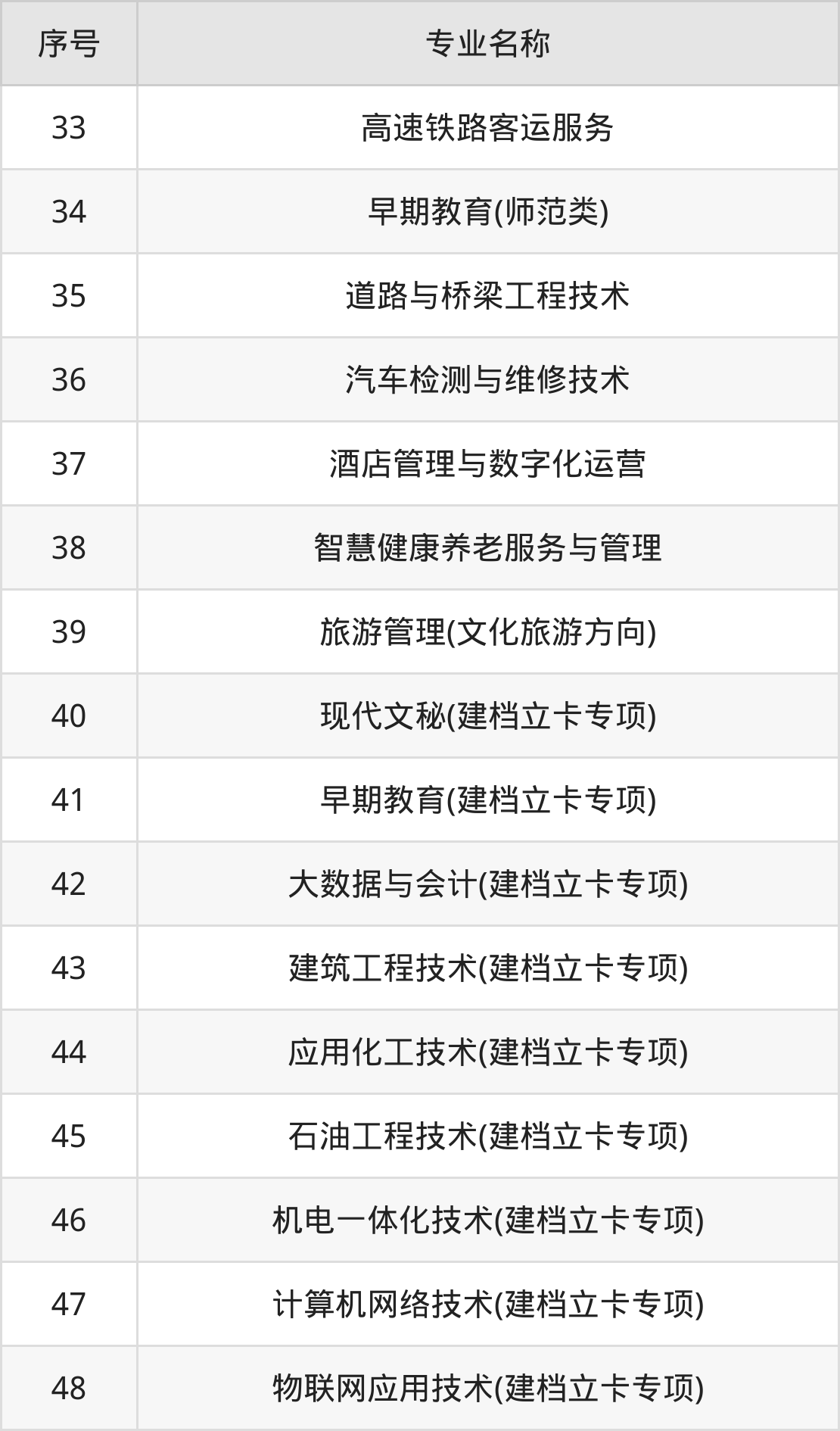 | 序号 | 专业名称 |
|---|---|
| 33 | 高速铁路客运服务 |
| 34 | 早期教育(师范类) |
| 35 | 道路与桥梁工程技术 |
| 36 | 汽车检测与维修技术 |
| 37 | 酒店管理与数字化运营 |
| 38 | 智慧健康养老服务与管理 |
| 39 | 旅游管理(文化旅游方向) |
| 40 | 现代文秘(建档立卡专项) |
| 41 | 早期教育(建档立卡专项) |
| 42 | 大数据与会计(建档立卡专项) |
| 43 | 建筑工程技术(建档立卡专项) |
| 44 | 应用化工技术(建档立卡专项) |
| 45 | 石油工程技术(建档立卡专项) |
| 46 | 机电一体化技术(建档立卡专项) |
| 47 | 计算机网络技术(建档立卡专项) |
| 48 | 物联网应用技术(建档立卡专项) |